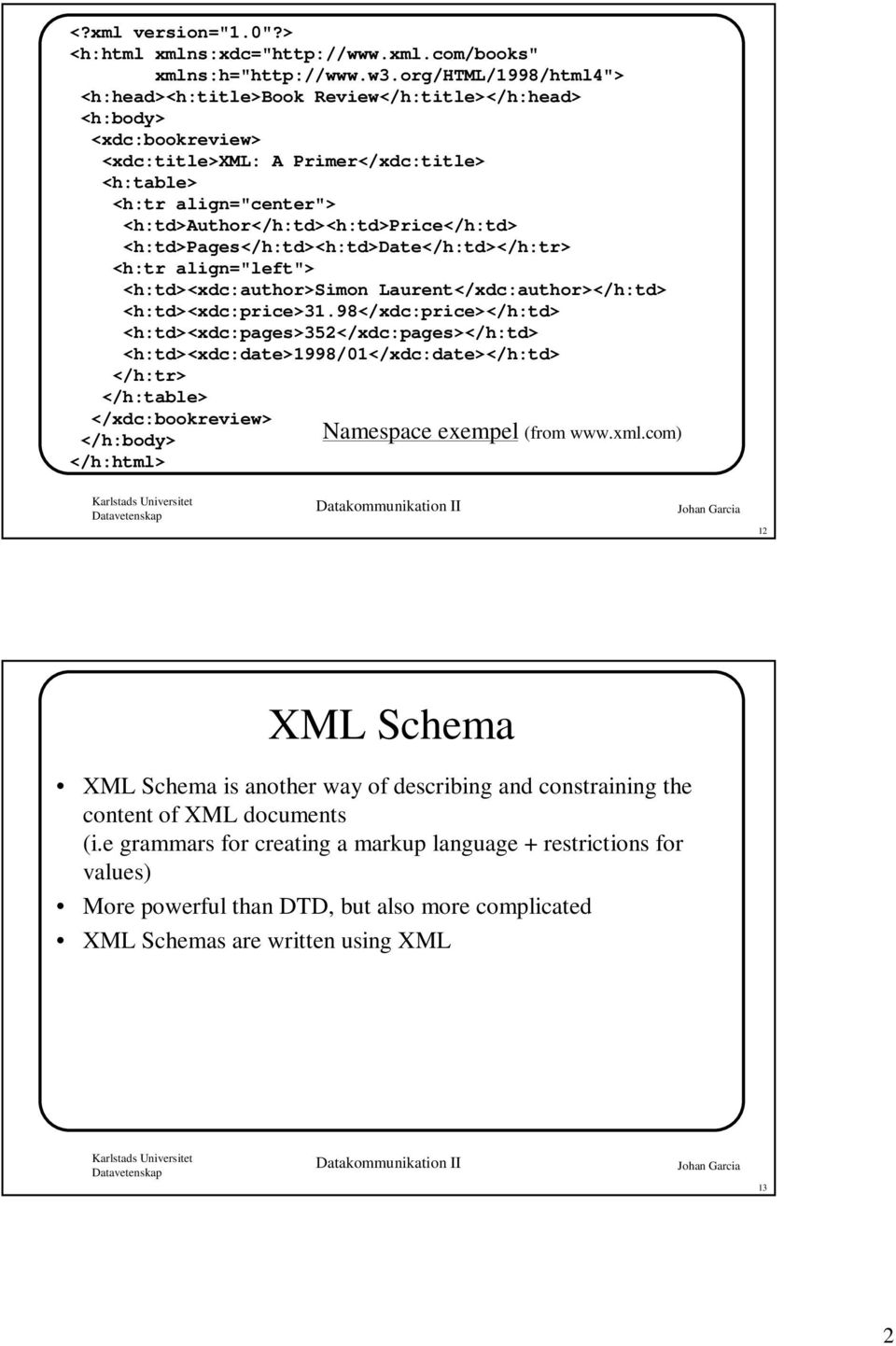 <?xml version="1.0"?>
<h:html xmlns:xdc="http://www.xml.com/books"
        xmlns:h="http://www.w3.org/HTML/1998/html4">
 <h:head><h:title>Book Review</h:title></h:head>
 <h:body>
  <xdc:bookreview>
   <xdc:title>XML: A Primer</xdc:title>
   <h:table>
    <h:tr align="center">
     <h:td>Author</h:td><h:td>Price</h:td>
     <h:td>Pages</h:td><h:td>Date</h:td></h:tr>
    <h:tr align="left">
     <h:td><xdc:author>Simon Laurent</xdc:author></h:td>
     <h:td><xdc:price>31.98</xdc:price></h:td>
     <h:td><xdc:pages>352</xdc:pages></h:td>
     <h:td><xdc:date>1998/01</xdc:date></h:td>
    </h:tr>
   </h:table>
  </xdc:bookreview>
 </h:body>
</h:html>

Namespace exempel (from www.xml.com)

Karlstads Universitet
Datavetenskap

Datakommunikation II

Johan Garcia

12

XML Schema

• XML Schema is another way of describing and constraining the content of XML documents
(i.e grammars for creating a markup language + restrictions for values)
• More powerful than DTD, but also more complicated
• XML Schemas are written using XML

Karlstads Universitet
Datavetenskap

Datakommunikation II

Johan Garcia

13

2